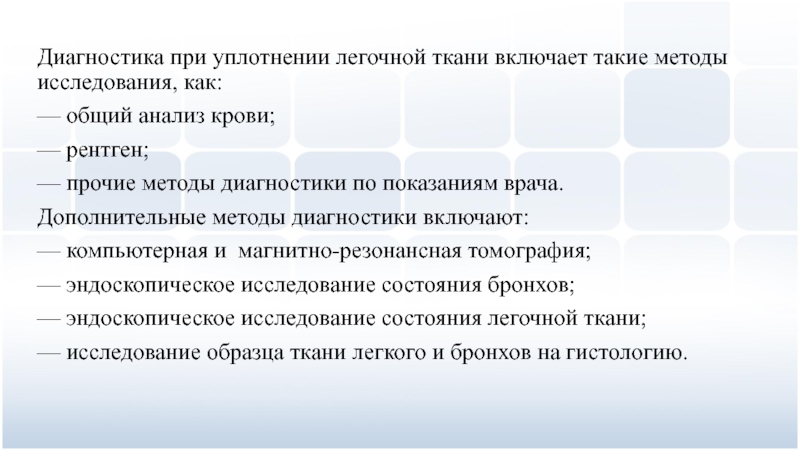 Диагностика при уплотнении легочной ткани включает такие методы исследования, как:

— общий анализ крови;

— рентген;

— прочие методы диагностики по показаниям врача.

Дополнительные методы диагностики включают:

— компьютерная и магнитно-резонансная томография;

— эндоскопическое исследование состояния бронхов;

— эндоскопическое исследование состояния легочной ткани;

— исследование образца ткани легкого и бронхов на гистологию.